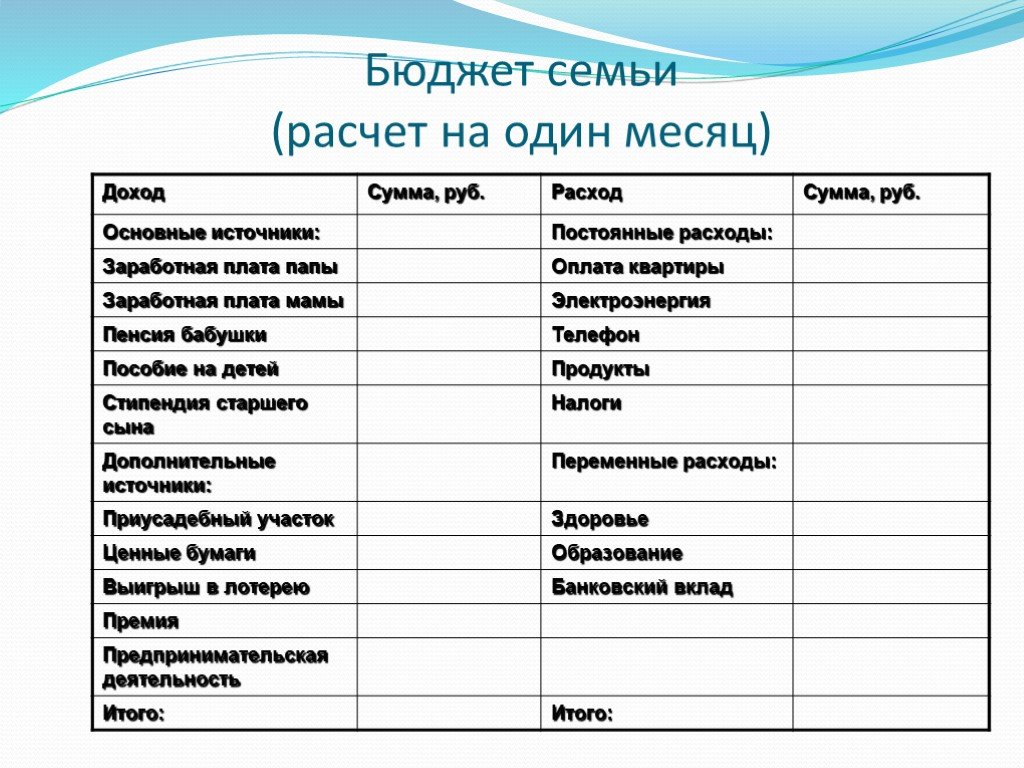 Бюджет семьи
(расчет на один месяц)

| Доход | Сумма, руб. | Расход | Сумма, руб. |
|---|---|---|---|
| Основные источники: | | Постоянные расходы: | |
| Заработная плата папы | | Оплата квартиры | |
| Заработная плата мамы | | Электроэнергия | |
| Пенсия бабушки | | Телефон | |
| Пособие на детей | | Продукты | |
| Стипендия старшего сына | | Налоги | |
| Дополнительные источники: | | Переменные расходы: | |
| Приусадебный участок | | Здоровье | |
| Ценные бумаги | | Образование | |
| Выигрыш в лотерею | | Банковский вклад | |
| Премия | | | |
| Предпринимательская деятельность | | | |
| Итого: | | Итого: | |